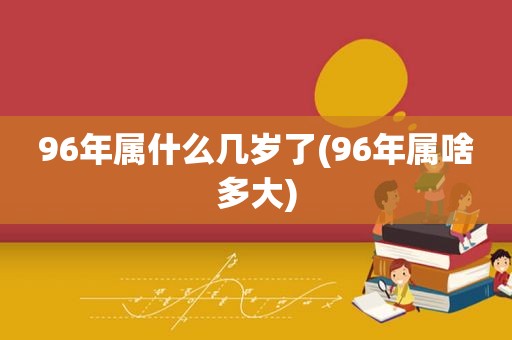 96年属什么几岁了(96年属啥多大)